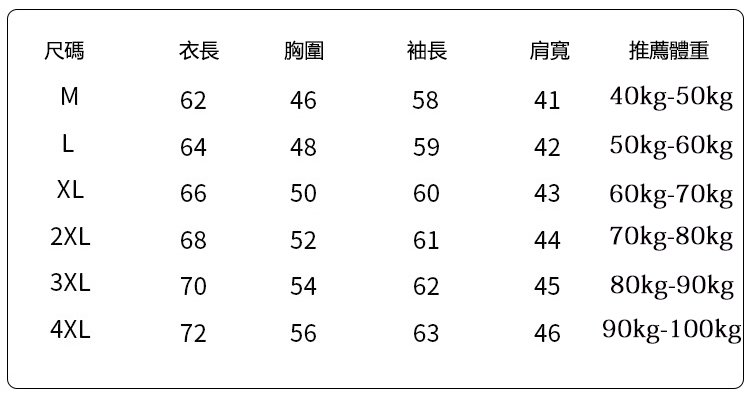 | 尺碼 | 衣長 | 胸圍 | 袖長 | 肩寬 | 推薦體重 |
|---|---|---|---|---|---|
| M | 62 | 46 | 58 | 41 | 40kg-50kg |
| L | 64 | 48 | 59 | 42 | 50kg-60kg |
| XL | 66 | 50 | 60 | 43 | 60kg-70kg |
| 2XL | 68 | 52 | 61 | 44 | 70kg-80kg |
| 3XL | 70 | 54 | 62 | 45 | 80kg-90kg |
| 4XL | 72 | 56 | 63 | 46 | 90kg-100kg |